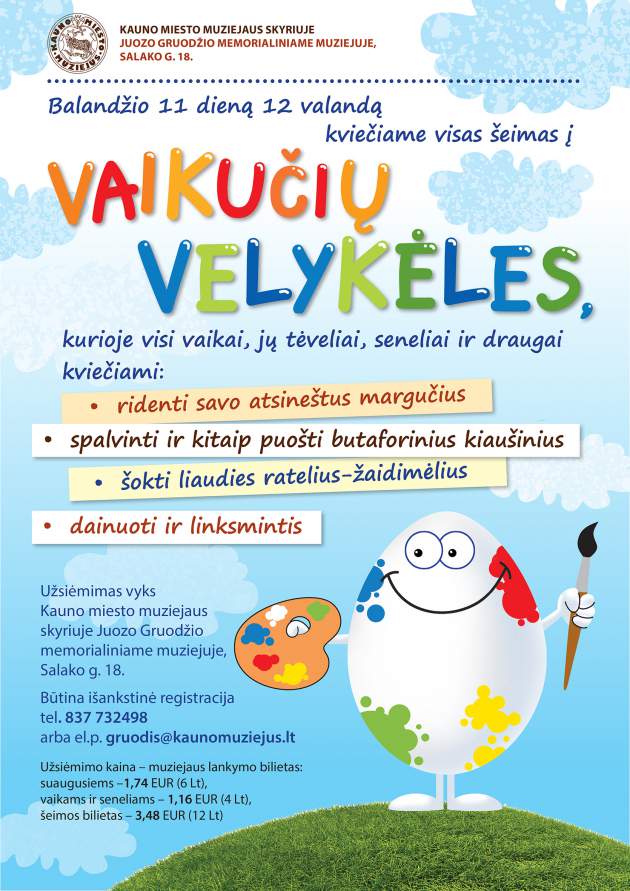 KAUNO MIESTO MUZIEJUS

KAUNO MIESTO MUZIEJAUS SKYRIUJE
JUOZO GRUODŽIO MEMORIALINIAME MUZIEJUJE,
SALAKO G. 18.

Balandžio 11 dieną 12 valandą
kviečiame visas šeimas į

VAIKUČIŲ VELYKĖLES,

kurioje visi vaikai, jų tėveliai, seneliai ir draugai kviečiami:

• ridenti savo atsineštus margučius

• spalvinti ir kitaip puošti butaforinius kiaušinius

• šokti liaudies ratelius-žaidimėlius

• dainuoti ir linksmintis

Užsiėmimas vyks Kauno miesto muziejaus skyriuje Juozo Gruodžio memorialiniame muziejuje, Salako g. 18.

Būtina išankstinė registracija
tel. 837 732498
arba el.p. gruodis@kaunomuziejus.lt

Užsiėmimo kaina – muziejaus lankymo bilietas:
suaugusiems –1,74 EUR (6 Lt),
vaikams ir seneliams – 1,16 EUR (4 Lt),
šeimos bilietas – 3,48 EUR (12 Lt)